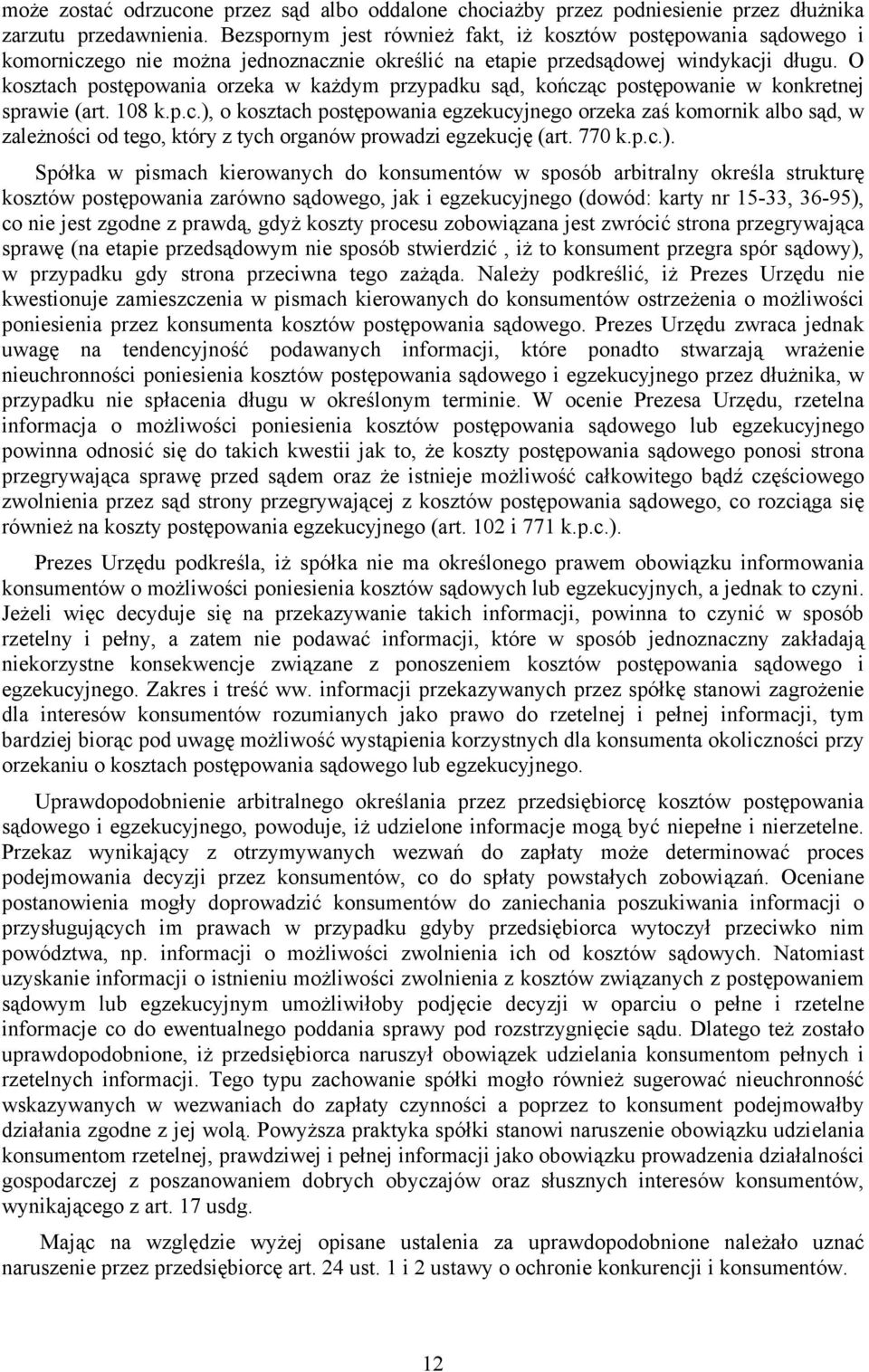 może zostać odrzucone przez sąd albo oddalone chociażby przez podniesienie przez dłużnika zarzutu przedawnienia. Bezspornym jest również fakt, iż kosztów postępowania sądowego i komorniczego nie można jednoznacznie określić na etapie przedsądowej windykacji długu. O kosztach postępowania orzeka w każdym przypadku sąd, kończąc postępowanie w konkretnej sprawie (art. 108 k.p.c.), o kosztach postępowania egzekucyjnego orzeka zaś komornik albo sąd, w zależności od tego, który z tych organów prowadzi egzekucję (art. 770 k.p.c.).

Spółka w pismach kierowanych do konsumentów w sposób arbitralny określa strukturę kosztów postępowania zarówno sądowego, jak i egzekucyjnego (dowód: karty nr 15-33, 36-95), co nie jest zgodne z prawdą, gdyż koszty procesu zobowiązana jest zwrócić strona przegrywająca sprawę (na etapie przedsądowym nie sposób stwierdzić , iż to konsument przegra spór sądowy), w przypadku gdy strona przeciwna tego zażąda. Należy podkreślić, iż Prezes Urzędu nie kwestionuje zamieszczenia w pismach kierowanych do konsumentów ostrzeżenia o możliwości poniesienia przez konsumenta kosztów postępowania sądowego. Prezes Urzędu zwraca jednak uwagę na tendencyjność podawanych informacji, które ponadto stwarzają wrażenie nieuchronności poniesienia kosztów postępowania sądowego i egzekucyjnego przez dłużnika, w przypadku nie spłacenia długu w określonym terminie. W ocenie Prezesa Urzędu, rzetelna informacja o możliwości poniesienia kosztów postępowania sądowego lub egzekucyjnego powinna odnosić się do takich kwestii jak to, że koszty postępowania sądowego ponosi strona przegrywająca sprawę przed sądem oraz że istnieje możliwość całkowitego bądź częściowego zwolnienia przez sąd strony przegrywającej z kosztów postępowania sądowego, co rozciąga się również na koszty postępowania egzekucyjnego (art. 102 i 771 k.p.c.).

Prezes Urzędu podkreśla, iż spółka nie ma określonego prawem obowiązku informowania konsumentów o możliwości poniesienia kosztów sądowych lub egzekucyjnych, a jednak to czyni. Jeżeli więc decyduje się na przekazywanie takich informacji, powinna to czynić w sposób rzetelny i pełny, a zatem nie podawać informacji, które w sposób jednoznaczny zakładają niekorzystne konsekwencje związane z ponoszeniem kosztów postępowania sądowego i egzekucyjnego. Zakres i treść ww. informacji przekazywanych przez spółkę stanowi zagrożenie dla interesów konsumentów rozumianych jako prawo do rzetelnej i pełnej informacji, tym bardziej biorąc pod uwagę możliwość wystąpienia korzystnych dla konsumenta okoliczności przy orzekaniu o kosztach postępowania sądowego lub egzekucyjnego.

Uprawdopodobnienie arbitralnego określania przez przedsiębiorcę kosztów postępowania sądowego i egzekucyjnego, powoduje, iż udzielone informacje mogą być niepełne i nierzetelne. Przekaz wynikający z otrzymywanych wezwań do zapłaty może determinować proces podejmowania decyzji przez konsumentów, co do spłaty powstałych zobowiązań. Oceniane postanowienia mogły doprowadzić konsumentów do zaniechania poszukiwania informacji o przysługujących im prawach w przypadku gdyby przedsiębiorca wytoczył przeciwko nim powództwa, np. informacji o możliwości zwolnienia ich od kosztów sądowych. Natomiast uzyskanie informacji o istnieniu możliwości zwolnienia z kosztów związanych z postępowaniem sądowym lub egzekucyjnym umożliwiłoby podjęcie decyzji w oparciu o pełne i rzetelne informacje co do ewentualnego poddania sprawy pod rozstrzygnięcie sądu. Dlatego też zostało uprawdopodobnione, iż przedsiębiorca naruszył obowiązek udzielania konsumentom pełnych i rzetelnych informacji. Tego typu zachowanie spółki mogło również sugerować nieuchronność wskazywanych w wezwaniach do zapłaty czynności a poprzez to konsument podejmowałby działania zgodne z jej wolą. Powyższa praktyka spółki stanowi naruszenie obowiązku udzielania konsumentom rzetelnej, prawdziwej i pełnej informacji jako obowiązku prowadzenia działalności gospodarczej z poszanowaniem dobrych obyczajów oraz słusznych interesów konsumentów, wynikającego z art. 17 usdg.

Mając na względzie wyżej opisane ustalenia za uprawdopodobnione należało uznać naruszenie przez przedsiębiorcę art. 24 ust. 1 i 2 ustawy o ochronie konkurencji i konsumentów.

12